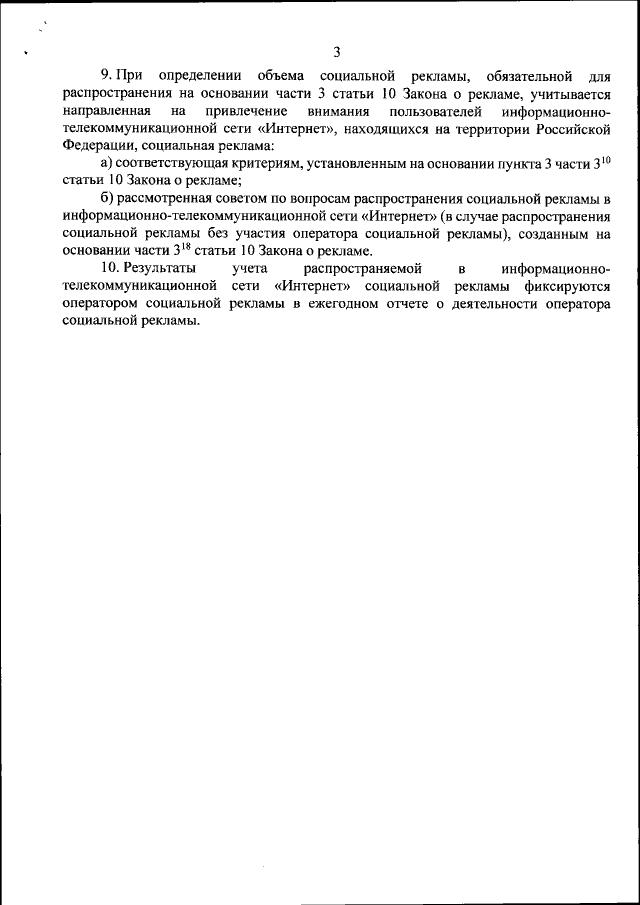 3

9. При определении объема социальной рекламы, обязательной для распространения на основании части 3 статьи 10 Закона о рекламе, учитывается направленная на привлечение внимания пользователей информационно-телекоммуникационной сети «Интернет», находящихся на территории Российской Федерации, социальная реклама:

а) соответствующая критериям, установленным на основании пункта 3 части $3^{10}$ статьи 10 Закона о рекламе;

б) рассмотренная советом по вопросам распространения социальной рекламы в информационно-телекоммуникационной сети «Интернет» (в случае распространения социальной рекламы без участия оператора социальной рекламы), созданным на основании части $3^{18}$ статьи 10 Закона о рекламе.

10. Результаты учета распространяемой в информационно-телекоммуникационной сети «Интернет» социальной рекламы фиксируются оператором социальной рекламы в ежегодном отчете о деятельности оператора социальной рекламы.